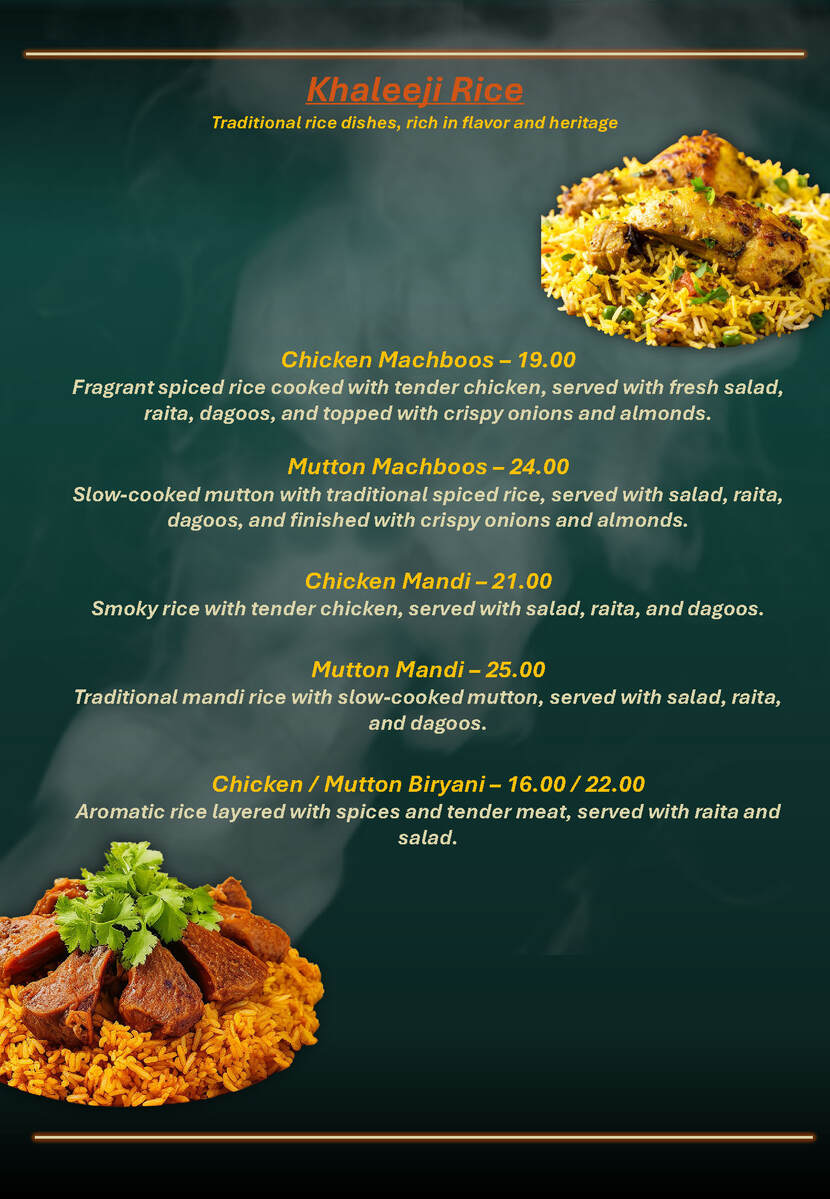 Khaleeji Rice
Traditional rice dishes, rich in flavor and heritage

Chicken Machboos – 19.00
Fragrant spiced rice cooked with tender chicken, served with fresh salad, raita, dagoos, and topped with crispy onions and almonds.

Mutton Machboos – 24.00
Slow-cooked mutton with traditional spiced rice, served with salad, raita, dagoos, and finished with crispy onions and almonds.

Chicken Mandi – 21.00
Smoky rice with tender chicken, served with salad, raita, and dagoos.

Mutton Mandi – 25.00
Traditional mandi rice with slow-cooked mutton, served with salad, raita, and dagoos.

Chicken / Mutton Biryani – 16.00 / 22.00
Aromatic rice layered with spices and tender meat, served with raita and salad.